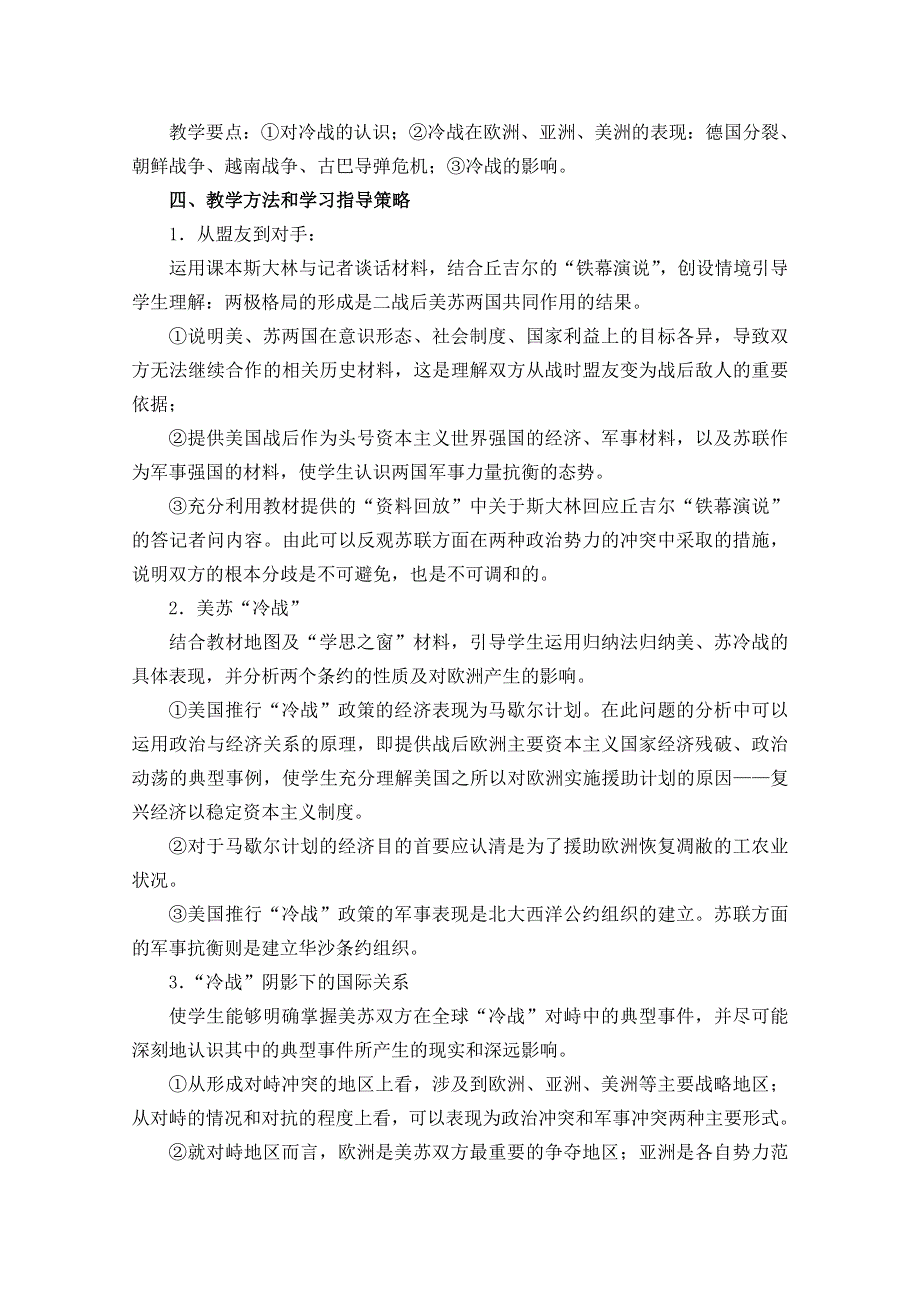 教学要点：①对冷战的认识；②冷战在欧洲、亚洲、美洲的表现：德国分裂、朝鲜战争、越南战争、古巴导弹危机；③冷战的影响。

四、教学方法和学习指导策略

1．从盟友到对手：

运用课本斯大林与记者谈话材料，结合丘吉尔的“铁幕演说”，创设情境引导学生理解：两极格局的形成是二战后美苏两国共同作用的结果。

①说明美、苏两国在意识形态、社会制度、国家利益上的目标各异，导致双方无法继续合作的相关历史材料，这是理解双方从战时盟友变为战后敌人的重要依据；

②提供美国战后作为头号资本主义世界强国的经济、军事材料，以及苏联作为军事强国的材料，使学生认识两国军事力量抗衡的态势。

③充分利用教材提供的“资料回放”中关于斯大林回应丘吉尔“铁幕演说”的答记者问内容。由此可以反观苏联方面在两种政治势力的冲突中采取的措施，说明双方的根本分歧是不可避免，也是不可调和的。

2．美苏“冷战”

结合教材地图及“学思之窗”材料，引导学生运用归纳法归纳美、苏冷战的具体表现，并分析两个条约的性质及对欧洲产生的影响。

①美国推行“冷战”政策的经济表现为马歇尔计划。在此问题的分析中可以运用政治与经济关系的原理，即提供战后欧洲主要资本主义国家经济残破、政治动荡的典型事例，使学生充分理解美国之所以对欧洲实施援助计划的原因——复兴经济以稳定资本主义制度。

②对于马歇尔计划的经济目的首要应认清是为了援助欧洲恢复凋敝的工农业状况。

③美国推行“冷战”政策的军事表现是北大西洋公约组织的建立。苏联方面的军事抗衡则是建立华沙条约组织。

3．“冷战”阴影下的国际关系

使学生能够明确掌握美苏双方在全球“冷战”对峙中的典型事件，并尽可能深刻地认识其中的典型事件所产生的现实和深远影响。

①从形成对峙冲突的地区上看，涉及到欧洲、亚洲、美洲等主要战略地区；从对峙的情况和对抗的程度上看，可以表现为政治冲突和军事冲突两种主要形式。

②就对峙地区而言，欧洲是美苏双方最重要的争夺地区；亚洲是各自势力范